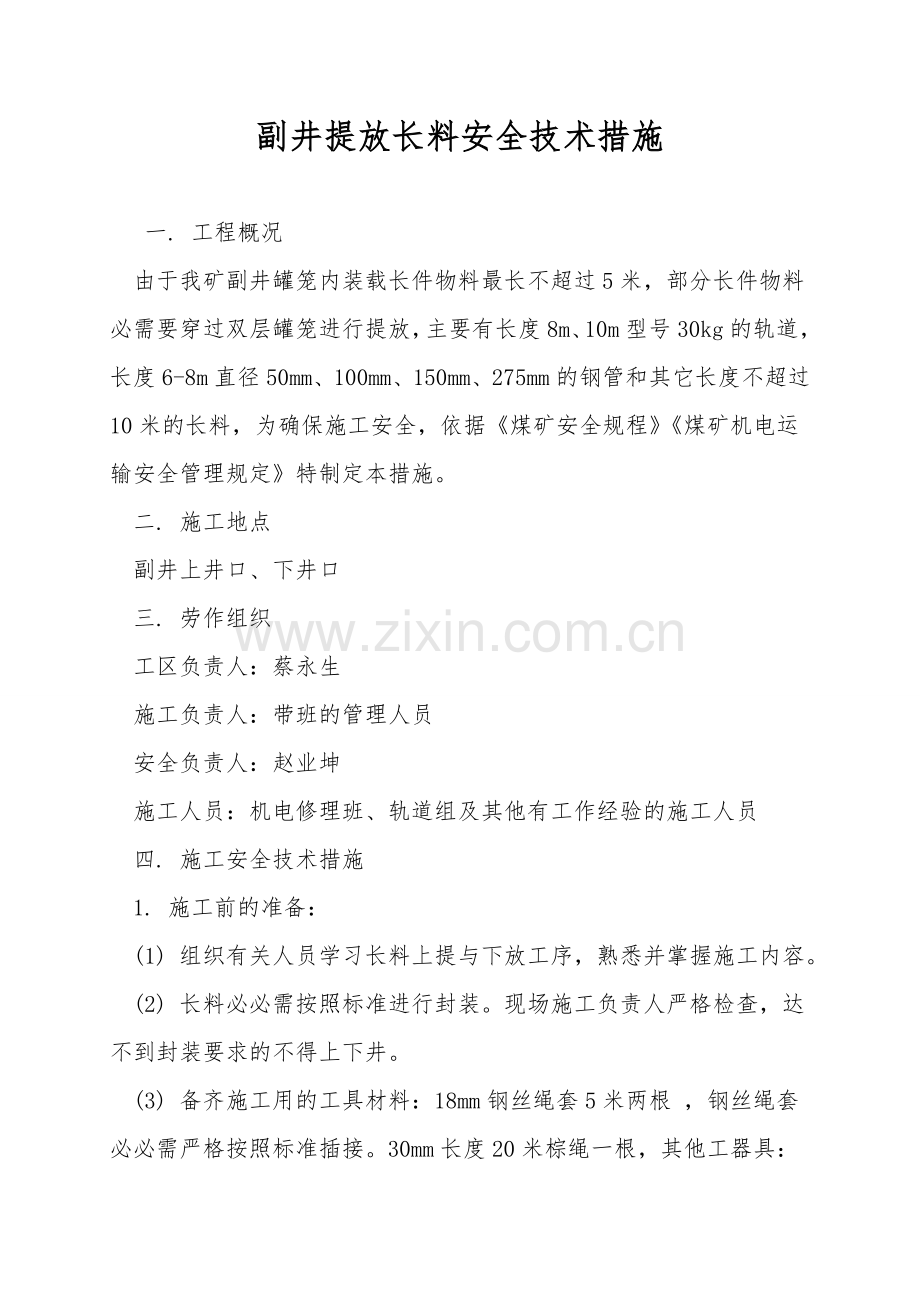 副井提放长料安全技术措施

一. 工程概况

由于我矿副井罐笼内装载长件物料最长不超过5米，部分长件物料必需要穿过双层罐笼进行提放，主要有长度8m、10m型号30kg的轨道，长度6-8m直径50mm、100mm、150mm、275mm的钢管和其它长度不超过10米的长料，为确保施工安全，依据《煤矿安全规程》《煤矿机电运输安全管理规定》特制定本措施。

二. 施工地点

副井上井口、下井口

三. 劳作组织

工区负责人：蔡永生

施工负责人：带班的管理人员

安全负责人：赵业坤

施工人员：机电修理班、轨道组及其他有工作经验的施工人员

四. 施工安全技术措施

1. 施工前的准备：

(1) 组织有关人员学习长料上提与下放工序，熟悉并掌握施工内容。

(2) 长料必必需按照标准进行封装。现场施工负责人严格检查，达不到封装要求的不得上下井。

(3) 备齐施工用的工具材料：18mm钢丝绳套5米两根 ，钢丝绳套必必需严格按照标准插接。30mm长度20米棕绳一根，其他工器具：

www.zixin.com.cn